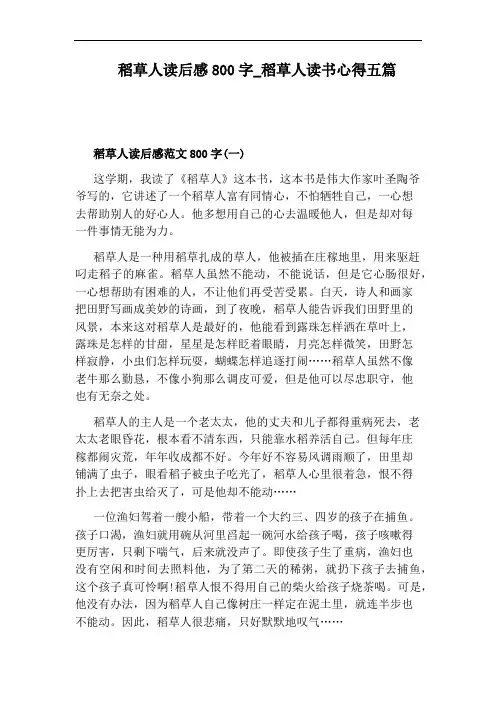 稻草人读后感 800 字_稻草人读书心得五篇

稻草人读后感范文 800 字(一)

这学期，我读了《稻草人》这本书，这本书是伟大作家叶圣陶爷爷写的，它讲述了一个稻草人富有同情心，不怕牺牲自己，一心想去帮助别人的好心人。他多想用自己的心去温暖他人，但是却对每一件事情无能为力。

稻草人是一种用稻草扎成的草人，他被插在庄稼地里，用来驱赶叼走稻子的麻雀。稻草人虽然不能动，不能说话，但是它心肠很好，一心想帮助有困难的人，不让他们再受苦受累。白天，诗人和画家把田野写画成美妙的诗画，到了夜晚，稻草人能告诉我们田野里的风景，本来这对稻草人是最好的，他能看到露珠怎样洒在草叶上，露珠是怎样的甘甜，星星是怎样眨着眼睛，月亮怎样微笑，田野怎样寂静，小虫们怎样玩耍，蝴蝶怎样追逐打闹……稻草人虽然不像老牛那么勤恳，不像小狗那么调皮可爱，但是他可以尽忠职守，他也有无奈之处。

稻草人的主人是一个老太太，他的丈夫和儿子都得重病死去，老太太老眼昏花，根本看不清东西，只能靠水稻养活自己。但每年庄稼都闹灾荒，年年收成都不好。今年好不容易风调雨顺了，田里却铺满了虫子，眼看稻子被虫子吃光了，稻草人心里很着急，恨不得扑上去把害虫给灭了，可是他却不能动……

一位渔妇驾着一艘小船，带着一个大约三、四岁的孩子在捕鱼。孩子口渴，渔妇就用碗从河里舀起一碗河水给孩子喝，孩子咳嗽得更厉害，只剩下喘气，后来就没声了。即使孩子生了重病，渔妇也没有空闲和时间去照料他，为了第二天的稀粥，就扔下孩子去捕鱼，这个孩子真可怜啊!稻草人恨不得用自己的柴火给孩子烧茶喝。可是，他没有办法，因为稻草人自己像树庄一样定在泥土里，就连半步也不能动。因此，稻草人很悲痛，只好默默地叹气……